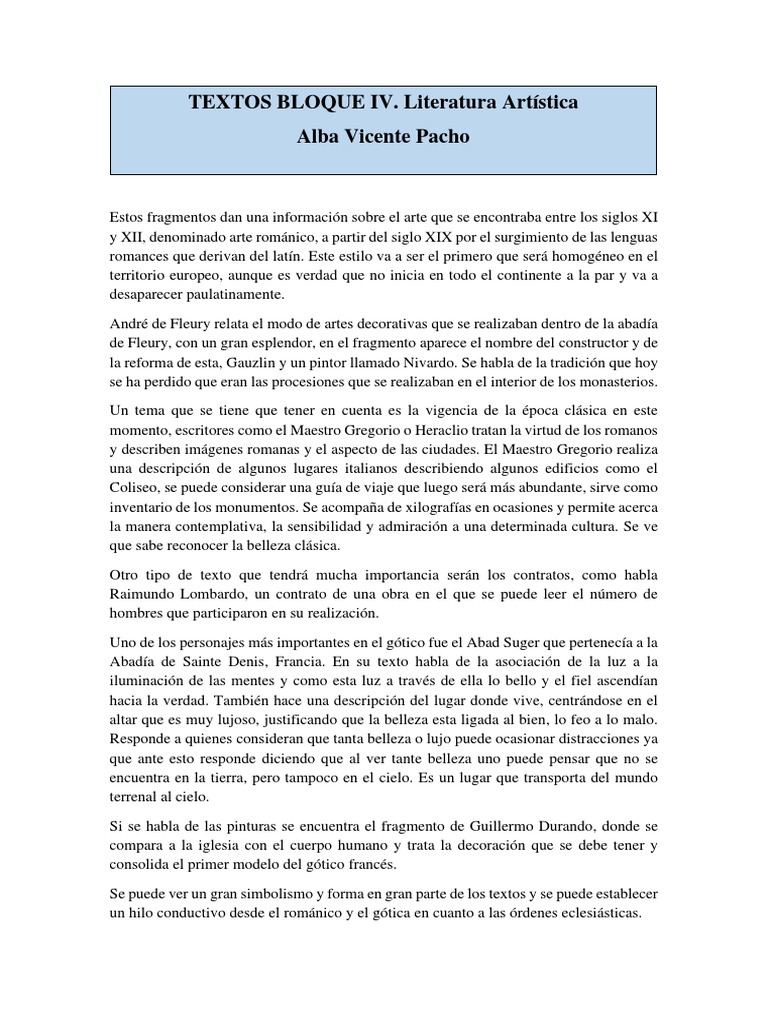 TEXTOS BLOQUE IV. Literatura Artística
Alba Vicente Pacho

Estos fragmentos dan una información sobre el arte que se encontraba entre los siglos XI y XII, denominado arte románico, a partir del siglo XIX por el surgimiento de las lenguas romances que derivan del latín. Este estilo va a ser el primero que será homogéneo en el territorio europeo, aunque es verdad que no inicia en todo el continente a la par y va a desaparecer paulatinamente.

André de Fleury relata el modo de artes decorativas que se realizaban dentro de la abadía de Fleury, con un gran esplendor, en el fragmento aparece el nombre del constructor y de la reforma de esta, Gauzlin y un pintor llamado Nivardo. Se habla de la tradición que hoy se ha perdido que eran las procesiones que se realizaban en el interior de los monasterios.

Un tema que se tiene que tener en cuenta es la vigencia de la época clásica en este momento, escritores como el Maestro Gregorio o Heraclio tratan la virtud de los romanos y describen imágenes romanas y el aspecto de las ciudades. El Maestro Gregorio realiza una descripción de algunos lugares italianos describiendo algunos edificios como el Coliseo, se puede considerar una guía de viaje que luego será más abundante, sirve como inventario de los monumentos. Se acompaña de xilografías en ocasiones y permite acerca la manera contemplativa, la sensibilidad y admiración a una determinada cultura. Se ve que sabe reconocer la belleza clásica.

Otro tipo de texto que tendrá mucha importancia serán los contratos, como habla Raimundo Lombardo, un contrato de una obra en el que se puede leer el número de hombres que participaron en su realización.

Uno de los personajes más importantes en el gótico fue el Abad Suger que pertenecía a la Abadía de Sainte Denis, Francia. En su texto habla de la asociación de la luz a la iluminación de las mentes y como esta luz a través de ella lo bello y el fiel ascendían hacia la verdad. También hace una descripción del lugar donde vive, centrándose en el altar que es muy lujoso, justificando que la belleza esta ligada al bien, lo feo a lo malo. Responde a quienes consideran que tanta belleza o lujo puede ocasionar distracciones ya que ante esto responde diciendo que al ver tante belleza uno puede pensar que no se encuentra en la tierra, pero tampoco en el cielo. Es un lugar que transporta del mundo terrenal al cielo.

Si se habla de las pinturas se encuentra el fragmento de Guillermo Durando, donde se compara a la iglesia con el cuerpo humano y trata la decoración que se debe tener y consolida el primer modelo del gótico francés.

Se puede ver un gran simbolismo y forma en gran parte de los textos y se puede establecer un hilo conductivo desde el románico y el gótica en cuanto a las órdenes eclesiásticas.